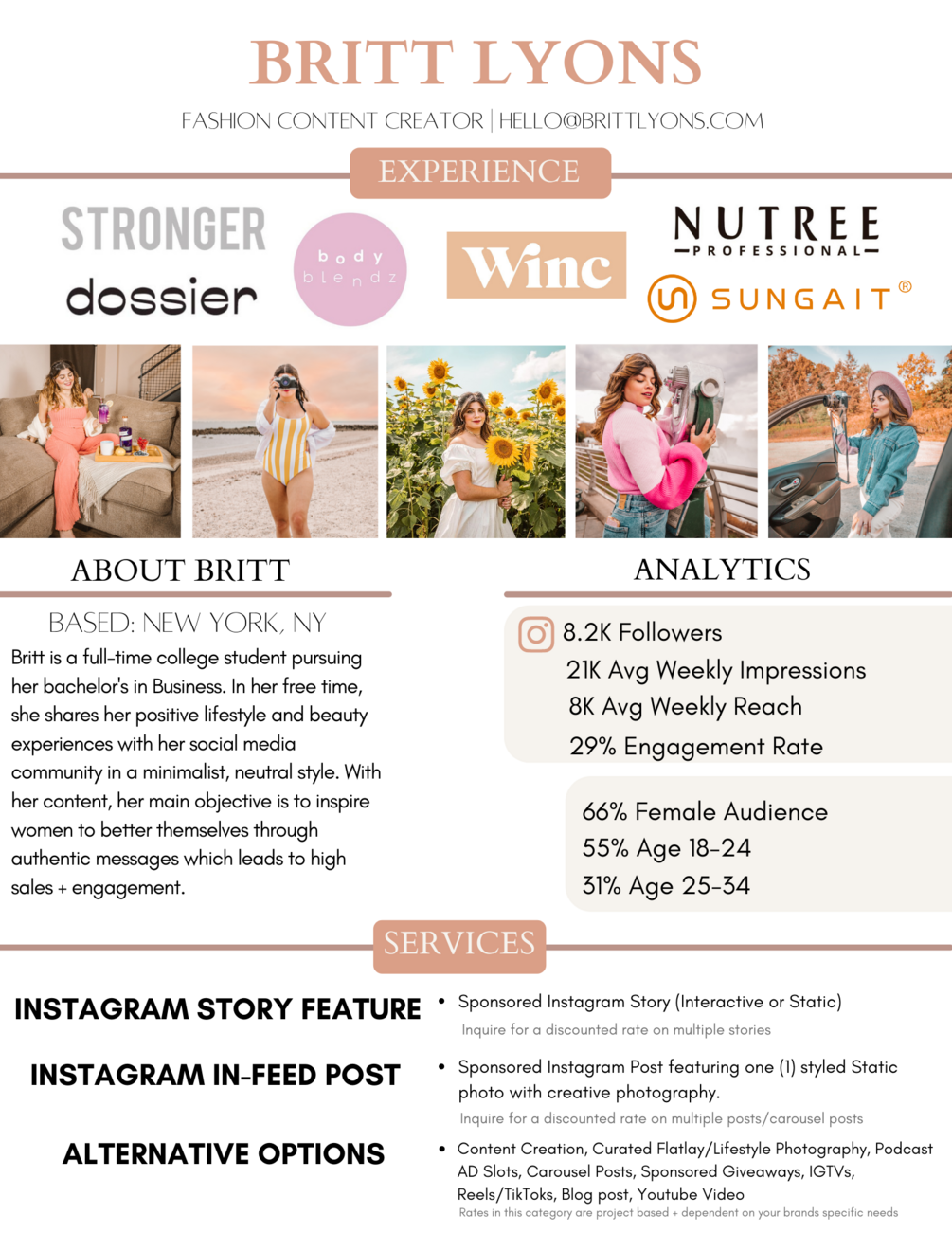 BRITT LYONS

FASHION CONTENT CREATOR | HELLO@BRITTLYONS.COM

EXPERIENCE

STRONGER

dossier

body blendz

Winc

NUTREE PROFESSIONAL

SUNGAIT®

ABOUT BRITT

BASED: NEW YORK, NY

Britt is a full-time college student pursuing her bachelor's in Business. In her free time, she shares her positive lifestyle and beauty experiences with her social media community in a minimalist, neutral style. With her content, her main objective is to inspire women to better themselves through authentic messages which leads to high sales + engagement.

ANALYTICS

8.2K Followers
21K Avg Weekly Impressions
8K Avg Weekly Reach
29% Engagement Rate

66% Female Audience
55% Age 18-24
31% Age 25-34

SERVICES

INSTAGRAM STORY FEATURE

• Sponsored Instagram Story (Interactive or Static)
Inquire for a discounted rate on multiple stories

INSTAGRAM IN-FEED POST

• Sponsored Instagram Post featuring one (1) styled Static photo with creative photography.
Inquire for a discounted rate on multiple posts/carousel posts

ALTERNATIVE OPTIONS

• Content Creation, Curated Flatlay/Lifestyle Photography, Podcast AD Slots, Carousel Posts, Sponsored Giveaways, IGTVs, Reels/TikToks, Blog post, Youtube Video
Rates in this category are project based + dependent on your brands specific needs